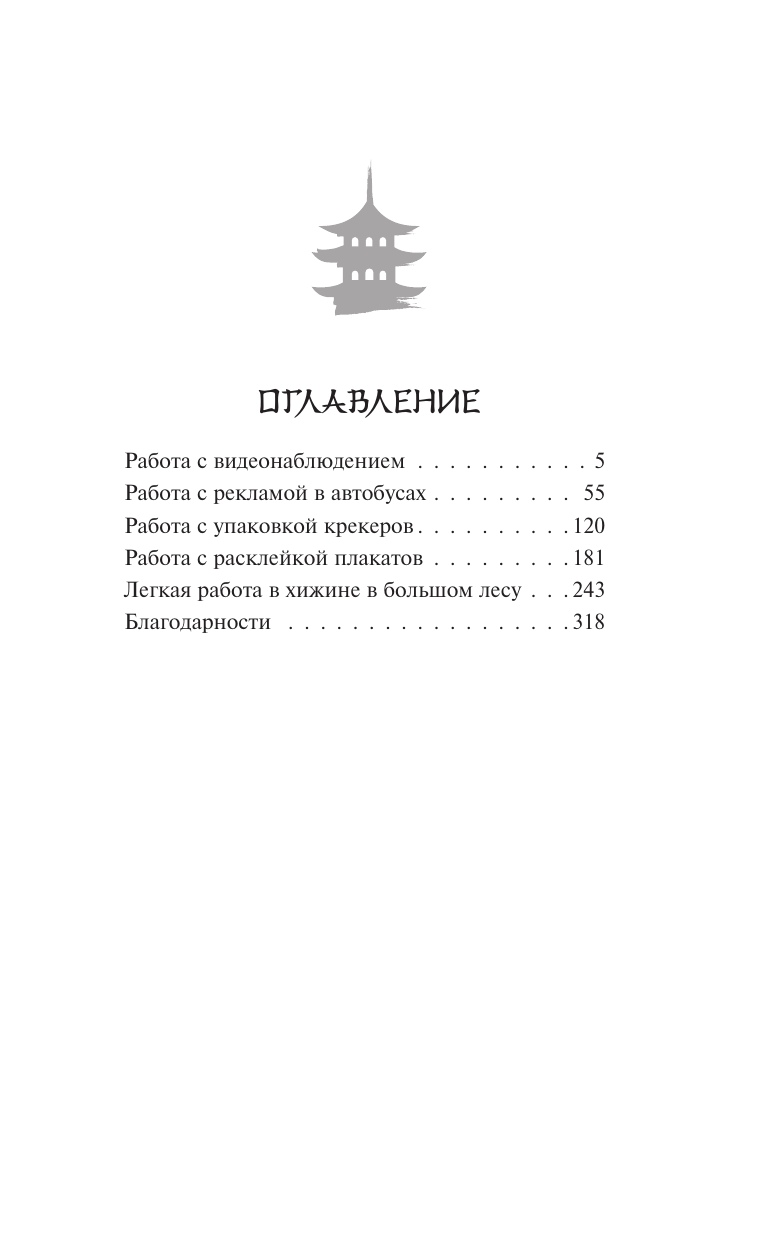 ОГЛАВЛЕНИЕ

Работа с видеонаблюдением . . . . . . . . . . . 5
Работа с рекламой в автобусах . . . . . . . . . 55
Работа с упаковкой крекеров . . . . . . . . . . 120
Работа с расклейкой плакатов . . . . . . . . . 181
Легкая работа в хижине в большом лесу . . . 243
Благодарности . . . . . . . . . . . . . . . . . . 318